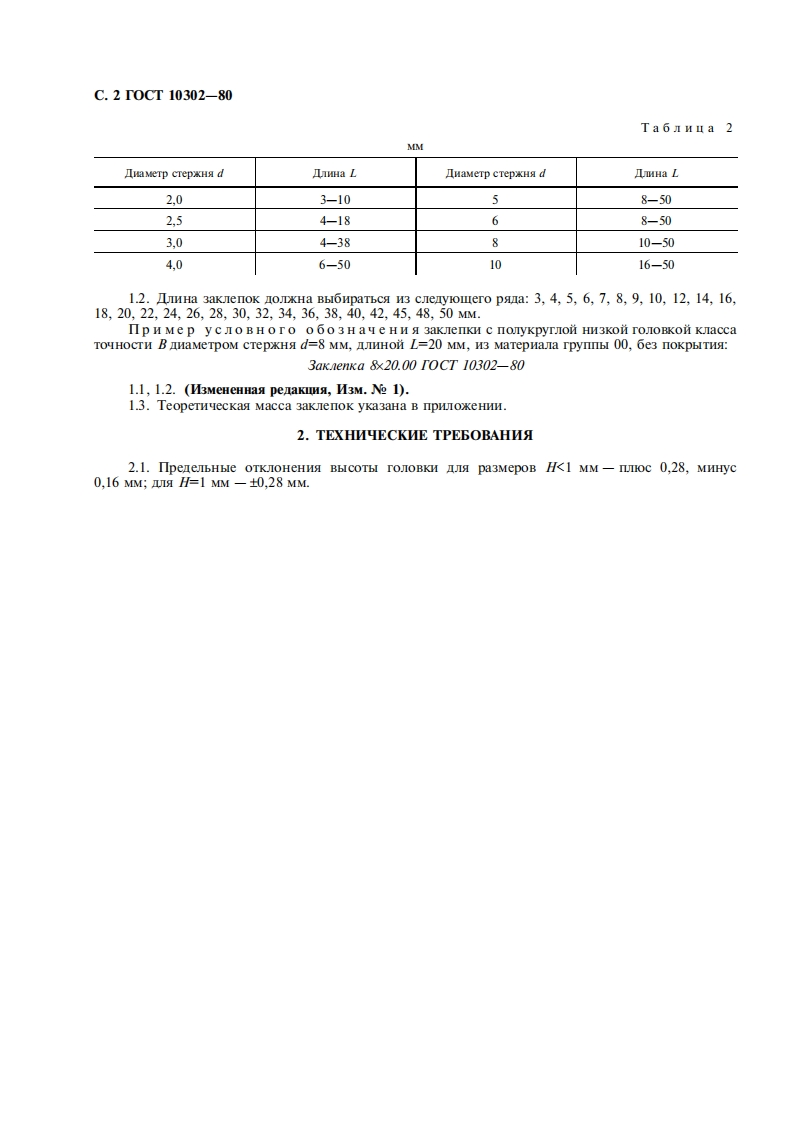 С. 2 ГОСТ 10302—80

Таблица 2

мм

| Диаметр стержня $d$ | Длина $L$ | Диаметр стержня $d$ | Длина $L$ |
|---|---|---|---|
| 2,0 | 3—10 | 5 | 8—50 |
| 2,5 | 4—18 | 6 | 8—50 |
| 3,0 | 4—38 | 8 | 10—50 |
| 4,0 | 6—50 | 10 | 16—50 |

1.2. Длина заклепок должна выбираться из следующего ряда: 3, 4, 5, 6, 7, 8, 9, 10, 12, 14, 16, 18, 20, 22, 24, 26, 28, 30, 32, 34, 36, 38, 40, 42, 45, 48, 50 мм.

Пример условного обозначения заклепки с полукруглой низкой головкой класса точности $B$ диаметром стержня $d$=8 мм, длиной $L$=20 мм, из материала группы 00, без покрытия:

Заклепка 8×20.00 ГОСТ 10302—80

1.1, 1.2. (Измененная редакция, Изм. № 1).

1.3. Теоретическая масса заклепок указана в приложении.

2. ТЕХНИЧЕСКИЕ ТРЕБОВАНИЯ

2.1. Предельные отклонения высоты головки для размеров $H$<1 мм — плюс 0,28, минус 0,16 мм; для $H$=1 мм — ±0,28 мм.